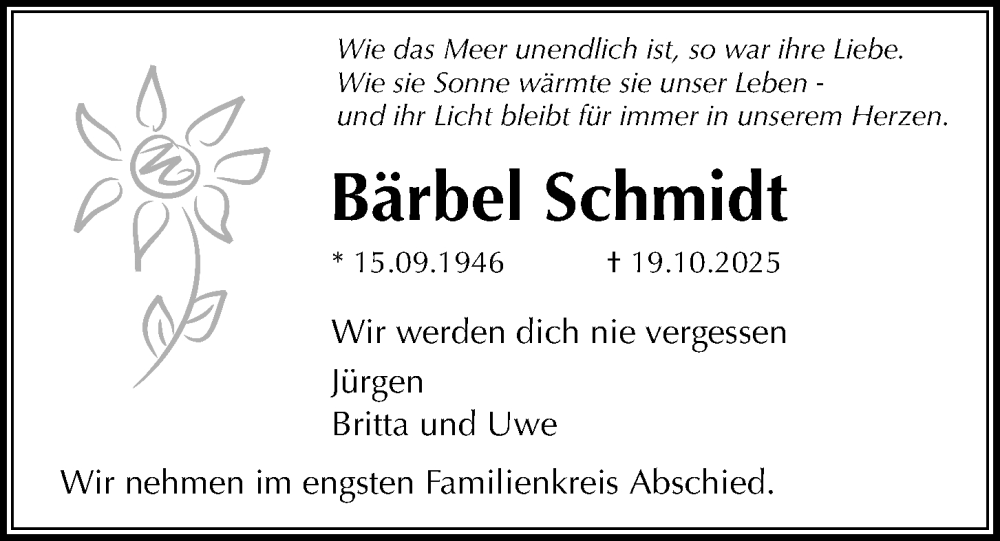 Wie das Meer unendlich ist, so war ihre Liebe.
Wie sie Sonne wärmte sie unser Leben -
und ihr Licht bleibt für immer in unserem Herzen.

Bärbel Schmidt

* 15.09.1946 † 19.10.2025

Wir werden dich nie vergessen
Jürgen
Britta und Uwe

Wir nehmen im engsten Familienkreis Abschied.